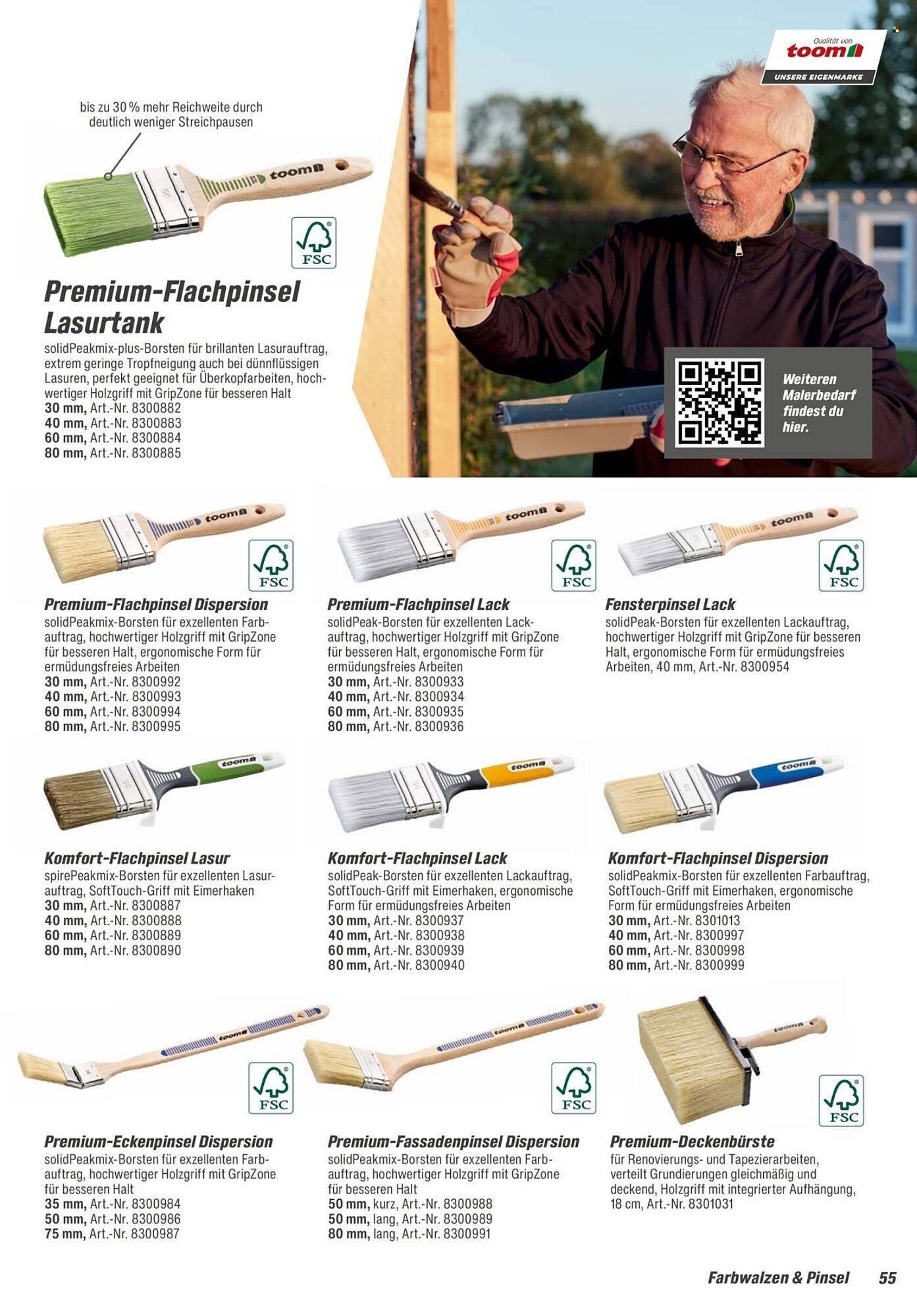 Qualität von
toom
UNSERE EIGENMARKE

bis zu 30 % mehr Reichweite durch deutlich weniger Streichpausen

toom

FSC

Premium-Flachpinsel Lasurtank
solidPeakmix-plus-Borsten für brillanten Lasurauftrag, extrem geringe Tropfneigung auch bei dünnflüssigen Lasuren, perfekt geeignet für Überkopfarbeiten, hochwertiger Holzgriff mit GripZone für besseren Halt
30 mm, Art.-Nr. 8300882
40 mm, Art.-Nr. 8300883
60 mm, Art.-Nr. 8300884
80 mm, Art.-Nr. 8300885

Weiteren Malerbedarf findest du hier.

toom
FSC

Premium-Flachpinsel Dispersion
solidPeakmix-Borsten für exzellenten Farbauftrag, hochwertiger Holzgriff mit GripZone für besseren Halt, ergonomische Form für ermüdungsfreies Arbeiten
30 mm, Art.-Nr. 8300992
40 mm, Art.-Nr. 8300993
60 mm, Art.-Nr. 8300994
80 mm, Art.-Nr. 8300995

toom
FSC

Premium-Flachpinsel Lack
solidPeak-Borsten für exzellenten Lackauftrag, hochwertiger Holzgriff mit GripZone für besseren Halt, ergonomische Form für ermüdungsfreies Arbeiten
30 mm, Art.-Nr. 8300933
40 mm, Art.-Nr. 8300934
60 mm, Art.-Nr. 8300935
80 mm, Art.-Nr. 8300936

toom
FSC

Fensterpinsel Lack
solidPeak-Borsten für exzellenten Lackauftrag, hochwertiger Holzgriff mit GripZone für besseren Halt, ergonomische Form für ermüdungsfreies Arbeiten, 40 mm, Art.-Nr. 8300954

toom

Komfort-Flachpinsel Lasur
spirePeakmix-Borsten für exzellenten Lasurauftrag, SoftTouch-Griff mit Eimerhaken
30 mm, Art.-Nr. 8300887
40 mm, Art.-Nr. 8300888
60 mm, Art.-Nr. 8300889
80 mm, Art.-Nr. 8300890

toom

Komfort-Flachpinsel Lack
solidPeak-Borsten für exzellenten Lackauftrag, SoftTouch-Griff mit Eimerhaken, ergonomische Form für ermüdungsfreies Arbeiten
30 mm, Art.-Nr. 8300937
40 mm, Art.-Nr. 8300938
60 mm, Art.-Nr. 8300939
80 mm, Art.-Nr. 8300940

toom

Komfort-Flachpinsel Dispersion
solidPeakmix-Borsten für exzellenten Farbauftrag, SoftTouch-Griff mit Eimerhaken, ergonomische Form für ermüdungsfreies Arbeiten
30 mm, Art.-Nr. 8301013
40 mm, Art.-Nr. 8300997
60 mm, Art.-Nr. 8300998
80 mm, Art.-Nr. 8300999

toom
FSC

Premium-Eckenpinsel Dispersion
solidPeakmix-Borsten für exzellenten Farbauftrag, hochwertiger Holzgriff mit GripZone für besseren Halt
35 mm, Art.-Nr. 8300984
50 mm, Art.-Nr. 8300986
75 mm, Art.-Nr. 8300987

toom
FSC

Premium-Fassadenpinsel Dispersion
solidPeakmix-Borsten für exzellenten Farbauftrag, hochwertiger Holzgriff mit GripZone für besseren Halt
50 mm, kurz, Art.-Nr. 8300988
50 mm, lang, Art.-Nr. 8300989
80 mm, lang, Art.-Nr. 8300991

toom
FSC

Premium-Deckenbürste
für Renovierungs- und Tapezierarbeiten, verteilt Grundierungen gleichmäßig und deckend, Holzgriff mit integrierter Aufhängung, 18 cm, Art.-Nr. 8301031

Farbwalzen & Pinsel 55